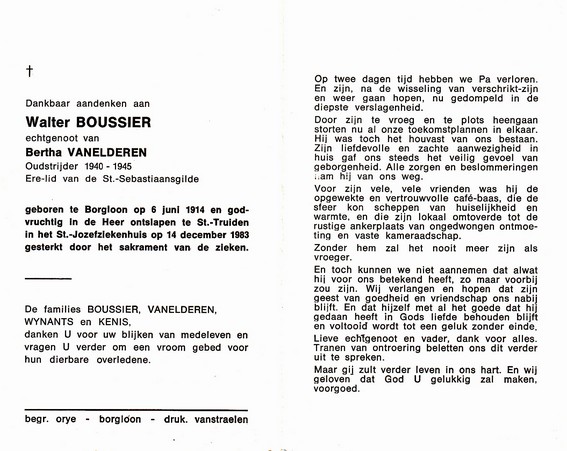 †

Dankbaar aandenken aan

Walter BOUSSIER

echtgenoot van

Bertha VANELDEREN

Oudstrijder 1940 - 1945

Ere-lid van de St.-Sebastiaansgilde

geboren te Borgloon op 6 juni 1914 en godvruchtig in de Heer ontslapen te St.-Truiden in het St.-Jozefziekenhuis op 14 december 1983 gesterkt door het sakrament van de zieken.

De families BOUSSIER, VANELDEREN, WYNANTS en KENIS, danken U voor uw blijken van medeleven en vragen U verder om een vroom gebed voor hun dierbare overledene.

begr. orye - borgloon - druk. vanstraelen

Op twee dagen tijd hebben we Pa verloren. En zijn, na de wisseling van verschrikt-zijn en weer gaan hopen, nu gedompeld in de diepste verslagenheid.

Door zijn te vroeg en te plots heengaan storten nu al onze toekomstplannen in elkaar. Hij was toch het houvast van ons bestaan. Zijn liefdevolle en zachte aanwezigheid in huis gaf ons steeds het veilig gevoel van geborgenheid. Alle zorgen en beslommeringen nam hij van ons weg.

Voor zijn vele, vele vrienden was hij de opgewekte en vertrouwvolle café-baas, die de sfeer kon scheppen van huiselijkheid en warmte, en die zijn lokaal omtoverde tot de rustige ankerplaats van ongedwongen ontmoeting en vaste kameraadschap.

Zonder hem zal het nooit meer zijn als vroeger.

En toch kunnen we niet aannemen dat alwat hij voor ons betekend heeft, zo maar voorbij zou zijn. Wij verlangen en hopen dat zijn geest van goedheid en vriendschap ons nabij blijft. En dat hijzelf met al het goede dat hij gedaan heeft in Gods liefde behouden blijft en voltooid wordt tot een geluk zonder einde.

Lieve echtgenoot en vader, dank voor alles. Tranen van ontroering beletten ons dit verder uit te spreken.

Maar gij zult verder leven in ons hart. En wij geloven dat God U gelukkig zal maken, voorgoed.